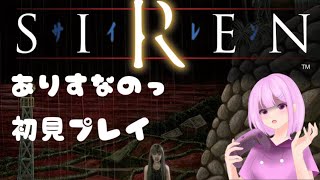 SIREN
サイレン
™
ありすなのっ
初見プレイ